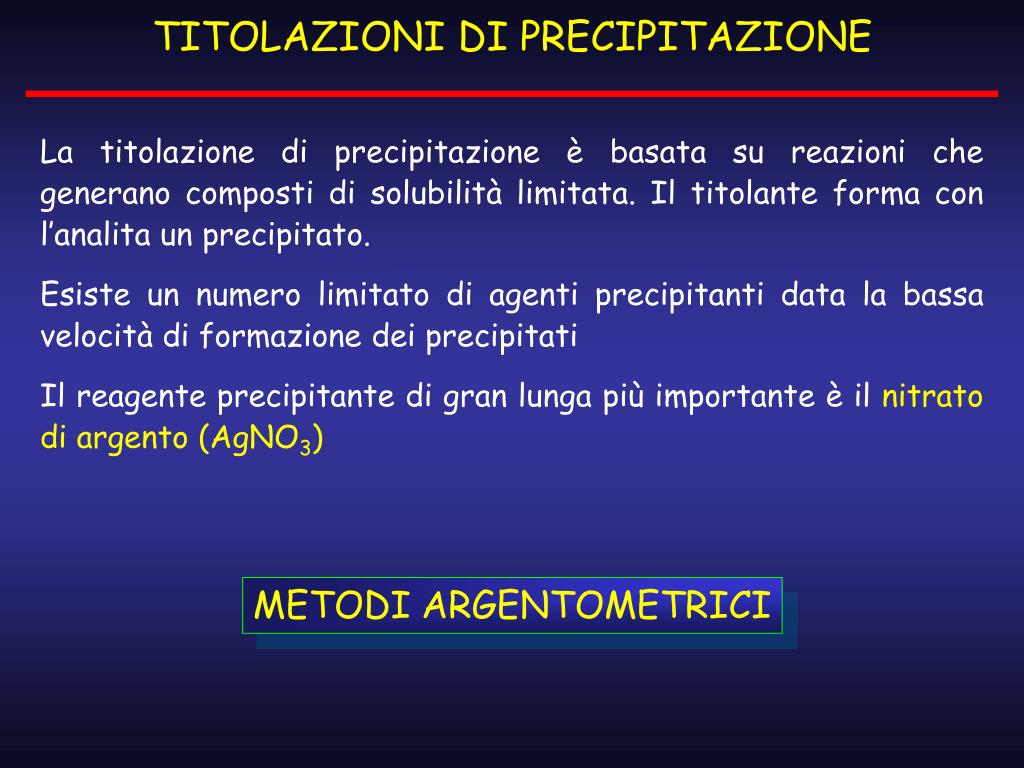 TITOLAZIONI DI PRECIPITAZIONE

La titolazione di precipitazione è basata su reazioni che generano composti di solubilità limitata. Il titolante forma con l'analita un precipitato.

Esiste un numero limitato di agenti precipitanti data la bassa velocità di formazione dei precipitati

Il reagente precipitante di gran lunga più importante è il nitrato di argento ($AgNO_3$)

METODI ARGENTOMETRICI